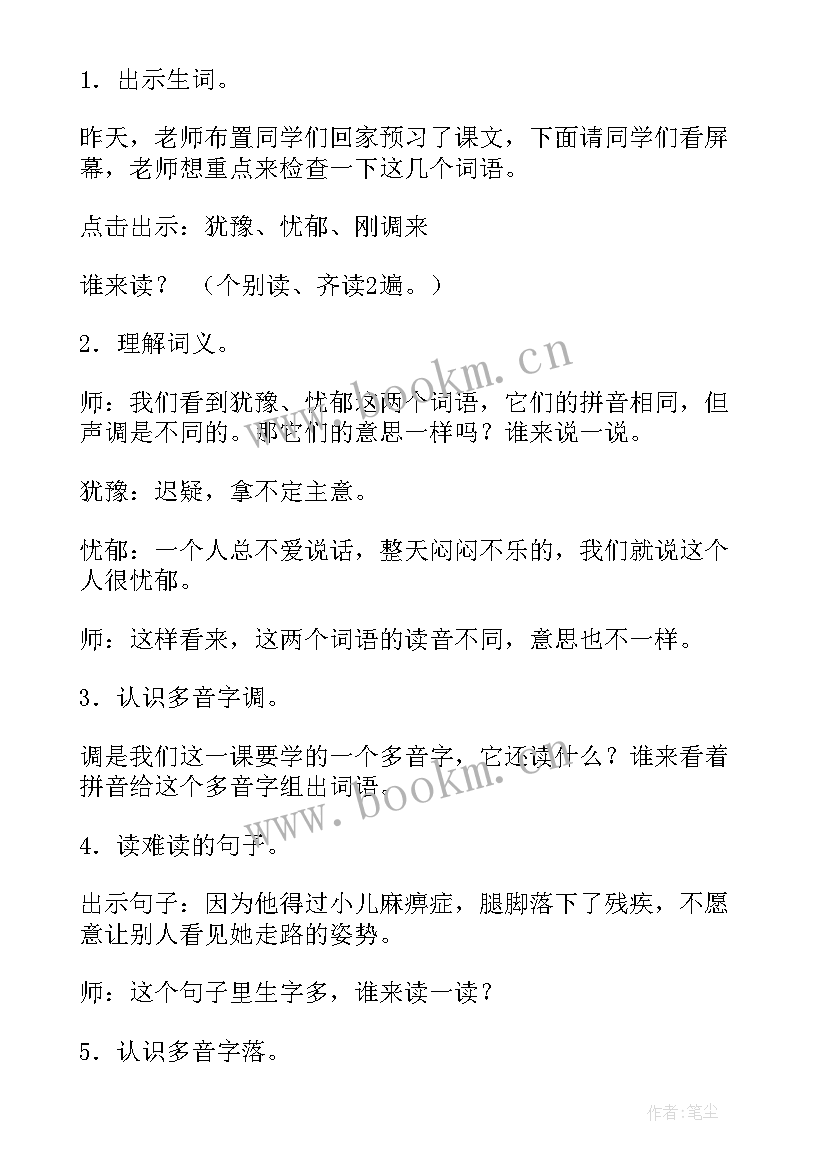 1．出示生词。

昨天，老师布置同学们回家预习了课文，下面请同学们看屏幕，老师想重点来检查一下这几个词语。

点击出示：犹豫、忧郁、刚调来

谁来读？ （个别读、齐读2遍。）

2．理解词义。

师：我们看到犹豫、忧郁这两个词语，它们的拼音相同，但声调是不同的。那它们的意思一样吗？谁来说一说。

犹豫：迟疑，拿不定主意。

忧郁：一个人总不爱说话，整天闷闷不乐的，我们就说这个人很忧郁。

师：这样看来，这两个词语的读音不同，意思也不一样。

3．认识多音字调。

调是我们这一课要学的一个多音字，它还读什么？谁来看着拼音给这个多音字组出词语。

4．读难读的句子。

出示句子：因为他得过小儿麻痹症，腿脚落下了残疾，不愿意让别人看见她走路的姿势。

师：这个句子里生字多，谁来读一读？

5．认识多音字落。

www.bookm.cn

www.bookm.cn

作者：笔尘